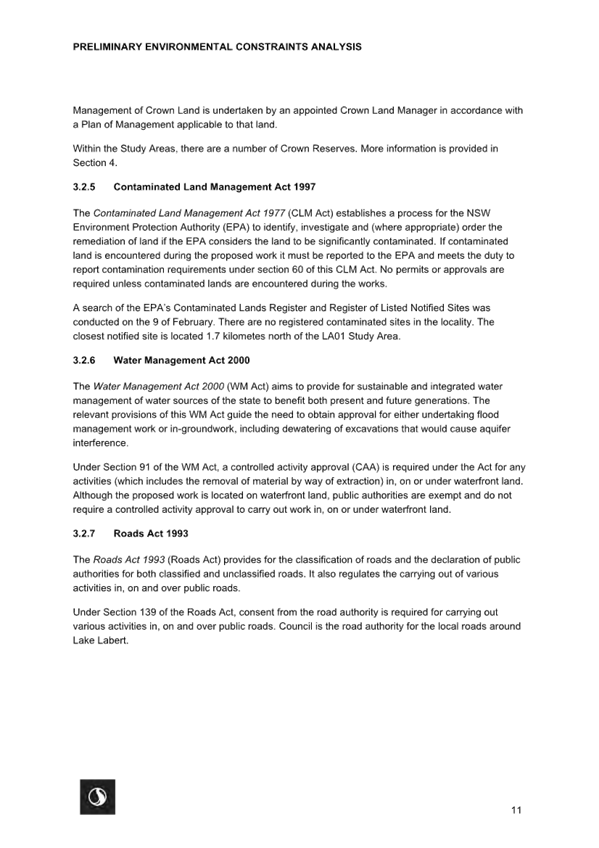 PRELIMINARY ENVIRONMENTAL CONSTRAINTS ANALYSIS

Management of Crown Land is undertaken by an appointed Crown Land Manager in accordance with a Plan of Management applicable to that land.

Within the Study Areas, there are a number of Crown Reserves. More information is provided in Section 4.

3.2.5 Contaminated Land Management Act 1997

The Contaminated Land Management Act 1977 (CLM Act) establishes a process for the NSW Environment Protection Authority (EPA) to identify, investigate and (where appropriate) order the remediation of land if the EPA considers the land to be significantly contaminated. If contaminated land is encountered during the proposed work it must be reported to the EPA and meets the duty to report contamination requirements under section 60 of this CLM Act. No permits or approvals are required unless contaminated lands are encountered during the works.

A search of the EPA's Contaminated Lands Register and Register of Listed Notified Sites was conducted on the 9 of February. There are no registered contaminated sites in the locality. The closest notified site is located 1.7 kilometes north of the LA01 Study Area.

3.2.6 Water Management Act 2000

The Water Management Act 2000 (WM Act) aims to provide for sustainable and integrated water management of water sources of the state to benefit both present and future generations. The relevant provisions of this WM Act guide the need to obtain approval for either undertaking flood management work or in-groundwork, including dewatering of excavations that would cause aquifer interference.

Under Section 91 of the WM Act, a controlled activity approval (CAA) is required under the Act for any activities (which includes the removal of material by way of extraction) in, on or under waterfront land. Although the proposed work is located on waterfront land, public authorities are exempt and do not require a controlled activity approval to carry out work in, on or under waterfront land.

3.2.7 Roads Act 1993

The Roads Act 1993 (Roads Act) provides for the classification of roads and the declaration of public authorities for both classified and unclassified roads. It also regulates the carrying out of various activities in, on and over public roads.

Under Section 139 of the Roads Act, consent from the road authority is required for carrying out various activities in, on and over public roads. Council is the road authority for the local roads around Lake Labert.

11